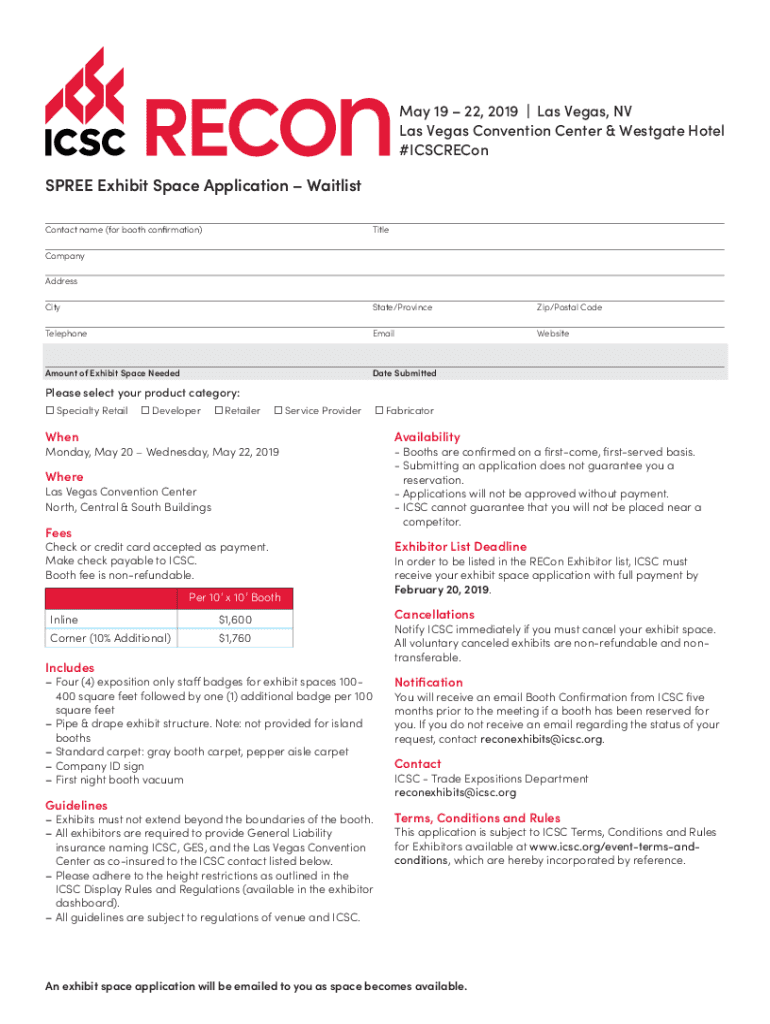 ICSC RECon

May 19 – 22, 2019 | Las Vegas, NV
Las Vegas Convention Center & Westgate Hotel
#ICSCRECon

SPREE Exhibit Space Application – Waitlist

Contact name (for booth confirmation)
Title
Company
Address
City
State/Province
Zip/Postal Code
Telephone
Email
Website
Amount of Exhibit Space Needed
Date Submitted

Please select your product category:
☐ Specialty Retail ☐ Developer ☐ Retailer ☐ Service Provider ☐ Fabricator

When
Monday, May 20 – Wednesday, May 22, 2019

Where
Las Vegas Convention Center
North, Central & South Buildings

Fees
Check or credit card accepted as payment.
Make check payable to ICSC.
Booth fee is non-refundable.

| | Per 10' x 10' Booth |
|---|---|
| Inline | $1,600 |
| Corner (10% Additional) | $1,760 |

Includes
– Four (4) exposition only staff badges for exhibit spaces 100-400 square feet followed by one (1) additional badge per 100 square feet
– Pipe & drape exhibit structure. Note: not provided for island booths
– Standard carpet: gray booth carpet, pepper aisle carpet
– Company ID sign
– First night booth vacuum

Guidelines
– Exhibits must not extend beyond the boundaries of the booth.
– All exhibitors are required to provide General Liability insurance naming ICSC, GES, and the Las Vegas Convention Center as co-insured to the ICSC contact listed below.
– Please adhere to the height restrictions as outlined in the ICSC Display Rules and Regulations (available in the exhibitor dashboard).
– All guidelines are subject to regulations of venue and ICSC.

Availability
- Booths are confirmed on a first-come, first-served basis.
- Submitting an application does not guarantee you a reservation.
- Applications will not be approved without payment.
- ICSC cannot guarantee that you will not be placed near a competitor.

Exhibitor List Deadline
In order to be listed in the RECon Exhibitor list, ICSC must receive your exhibit space application with full payment by February 20, 2019.

Cancellations
Notify ICSC immediately if you must cancel your exhibit space. All voluntary canceled exhibits are non-refundable and non-transferable.

Notification
You will receive an email Booth Confirmation from ICSC five months prior to the meeting if a booth has been reserved for you. If you do not receive an email regarding the status of your request, contact reconexhibits@icsc.org.

Contact
ICSC - Trade Expositions Department
reconexhibits@icsc.org

Terms, Conditions and Rules
This application is subject to ICSC Terms, Conditions and Rules for Exhibitors available at www.icsc.org/event-terms-and-conditions, which are hereby incorporated by reference.

An exhibit space application will be emailed to you as space becomes available.